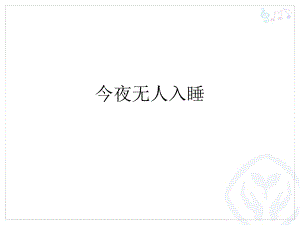 今夜无人入睡